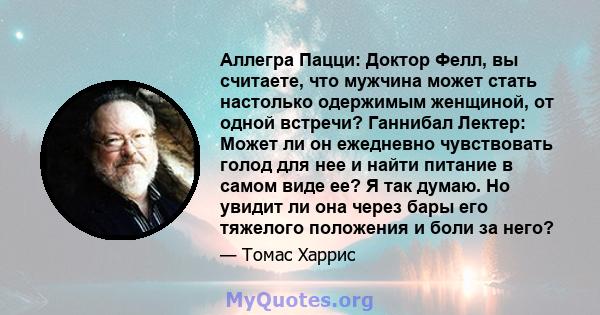 Аллегра Пацци: Доктор Фелл, вы считаете, что мужчина может стать настолько одержимым женщиной, от одной встречи? Ганнибал Лектер: Может ли он ежедневно чувствовать голод для нее и найти питание в самом виде ее? Я так думаю. Но увидит ли она через бары его тяжелого положения и боли за него?

— Томас Харрис

MyQuotes.org